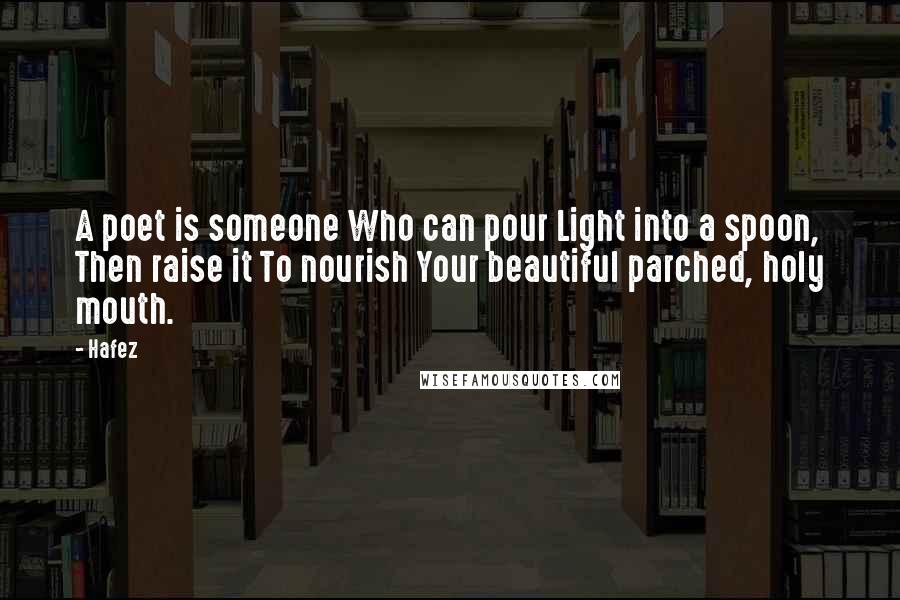 A poet is someone Who can pour Light into a spoon, Then raise it To nourish Your beautiful parched, holy mouth.

- Hafez

WISEFAMOUSQUOTES.COM